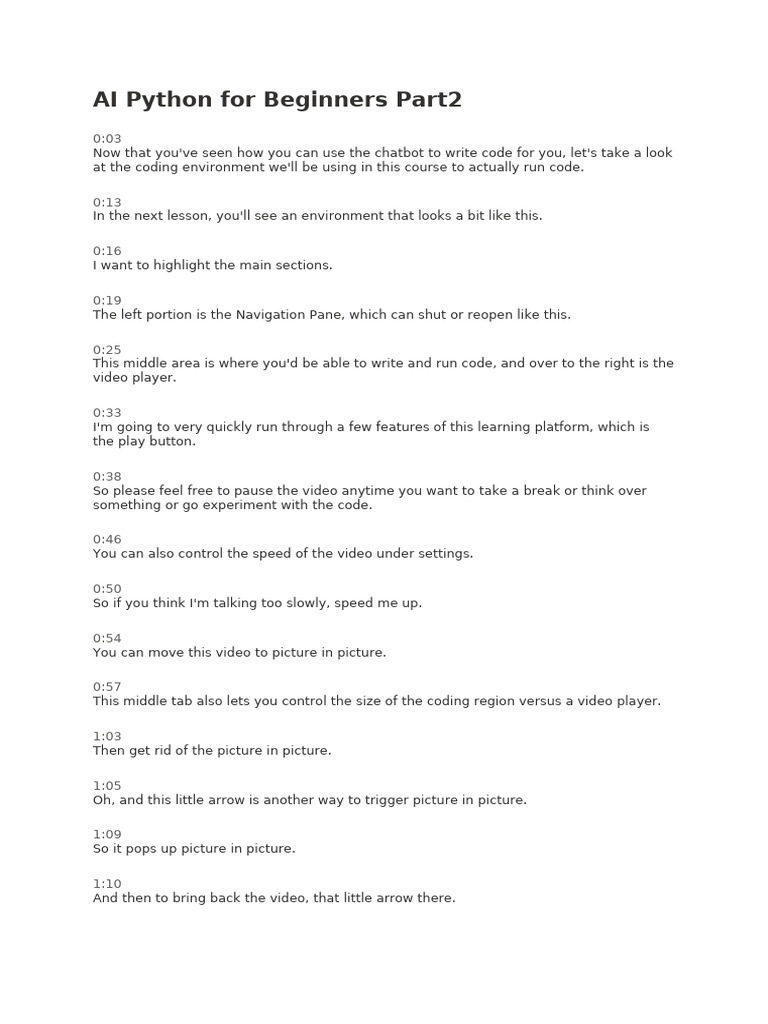 AI Python for Beginners Part2

0:03
Now that you've seen how you can use the chatbot to write code for you, let's take a look at the coding environment we'll be using in this course to actually run code.

0:13
In the next lesson, you'll see an environment that looks a bit like this.

0:16
I want to highlight the main sections.

0:19
The left portion is the Navigation Pane, which can shut or reopen like this.

0:25
This middle area is where you'd be able to write and run code, and over to the right is the video player.

0:33
I'm going to very quickly run through a few features of this learning platform, which is the play button.

0:38
So please feel free to pause the video anytime you want to take a break or think over something or go experiment with the code.

0:46
You can also control the speed of the video under settings.

0:50
So if you think I'm talking too slowly, speed me up.

0:54
You can move this video to picture in picture.

0:57
This middle tab also lets you control the size of the coding region versus a video player.

1:03
Then get rid of the picture in picture.

1:05
Oh, and this little arrow is another way to trigger picture in picture.

1:09
So it pops up picture in picture.

1:10
And then to bring back the video, that little arrow there.